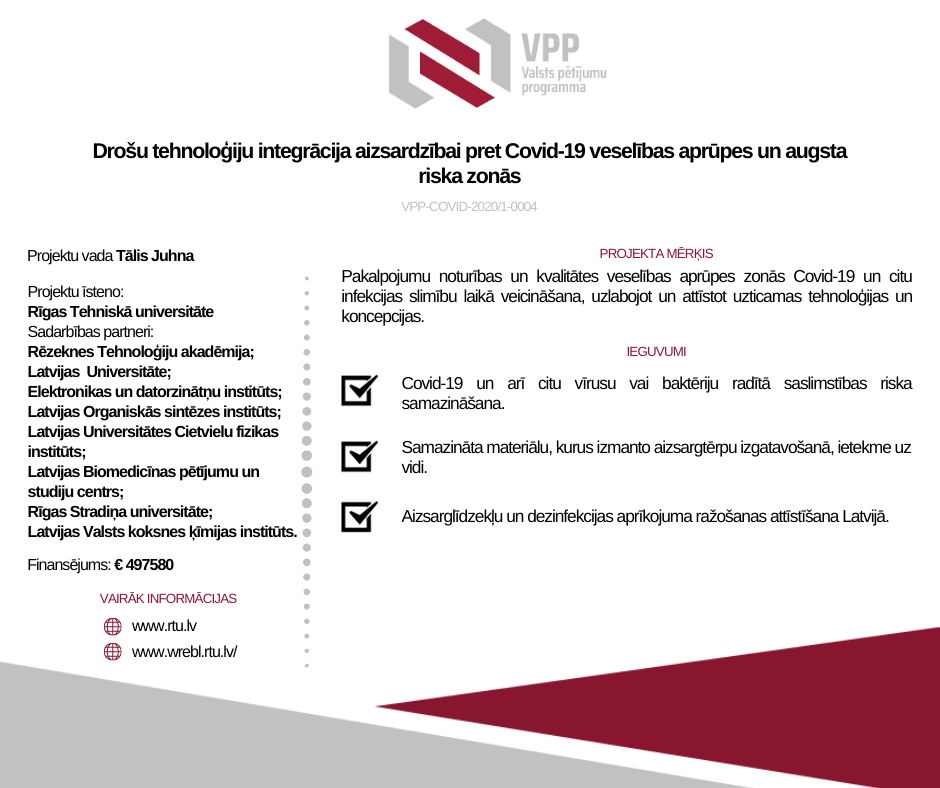 VPP
Valsts pētījumu programma

Drošu tehnoloģiju integrācija aizsardzībai pret Covid-19 veselības aprūpes un augsta riska zonās

VPP-COVID-2020/1-0004

Projektu vada Tālis Juhna

Projektu īsteno:
Rīgas Tehniskā universitāte
Sadarbības partneri:
Rēzeknes Tehnoloģiju akadēmija;
Latvijas Universitāte;
Elektronikas un datorzinātņu institūts;
Latvijas Organiskās sintēzes institūts;
Latvijas Universitātes Cietvielu fizikas institūts;
Latvijas Biomedicīnas pētījumu un studiju centrs;
Rīgas Stradiņa universitāte;
Latvijas Valsts koksnes ķīmijas institūts.

Finansējums: € 497580

VAIRĀK INFORMĀCIJAS

www.rtu.lv

www.wrebl.rtu.lv/

PROJEKTA MĒRĶIS

Pakalpojumu noturības un kvalitātes veselības aprūpes zonās Covid-19 un citu infekcijas slimību laikā veicināšana, uzlabojot un attīstot uzticamas tehnoloģijas un koncepcijas.

IEGUVUMI

Covid-19 un arī citu vīrusu vai baktēriju radītā saslimstības riska samazināšana.

Samazināta materiālu, kurus izmanto aizsargtērpu izgatavošanā, ietekme uz vidi.

Aizsarglīdzekļu un dezinfekcijas aprīkojuma ražošanas attīstīšana Latvijā.